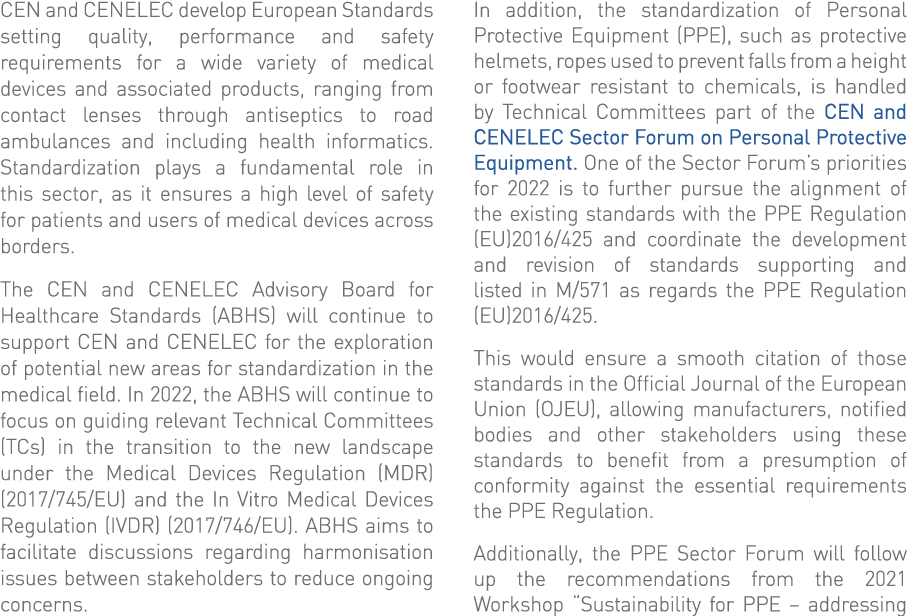 CEN and CENELEC develop European Standards setting quality, performance and safety requirements for a wide variety of medical devices and associated products, ranging from contact lenses through antiseptics to road ambulances and including health informatics. Standardization plays a fundamental role in this sector, as it ensures a high level of safety for patients and users of medical devices across borders.

The CEN and CENELEC Advisory Board for Healthcare Standards (ABHS) will continue to support CEN and CENELEC for the exploration of potential new areas for standardization in the medical field. In 2022, the ABHS will continue to focus on guiding relevant Technical Committees (TCs) in the transition to the new landscape under the Medical Devices Regulation (MDR) (2017/745/EU) and the In Vitro Medical Devices Regulation (IVDR) (2017/746/EU). ABHS aims to facilitate discussions regarding harmonisation issues between stakeholders to reduce ongoing concerns.

In addition, the standardization of Personal Protective Equipment (PPE), such as protective helmets, ropes used to prevent falls from a height or footwear resistant to chemicals, is handled by Technical Committees part of the CEN and CENELEC Sector Forum on Personal Protective Equipment. One of the Sector Forum's priorities for 2022 is to further pursue the alignment of the existing standards with the PPE Regulation (EU)2016/425 and coordinate the development and revision of standards supporting and listed in M/571 as regards the PPE Regulation (EU)2016/425.

This would ensure a smooth citation of those standards in the Official Journal of the European Union (OJEU), allowing manufacturers, notified bodies and other stakeholders using these standards to benefit from a presumption of conformity against the essential requirements the PPE Regulation.

Additionally, the PPE Sector Forum will follow up the recommendations from the 2021 Workshop "Sustainability for PPE – addressing